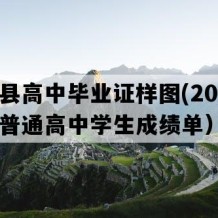 县高中毕业证样图(20
普通高中学生成绩单)